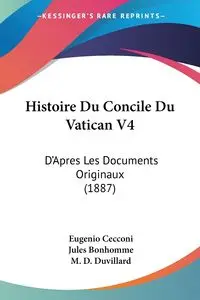 KESSINGER'S RARE REPRINTS

Histoire Du Concile Du Vatican V4

D'Apres Les Documents Originaux (1887)

Eugenio Cecconi
Jules Bonhomme
M. D. Duvillard